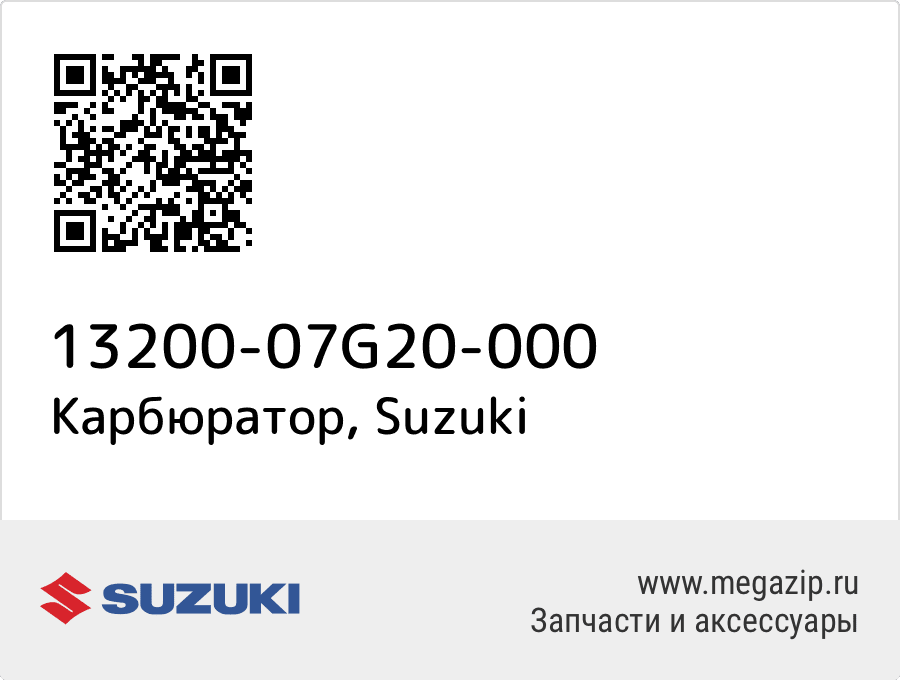 13200-07G20-000
Карбюратор, Suzuki

SUZUKI

www.megazip.ru
Запчасти и аксессуары